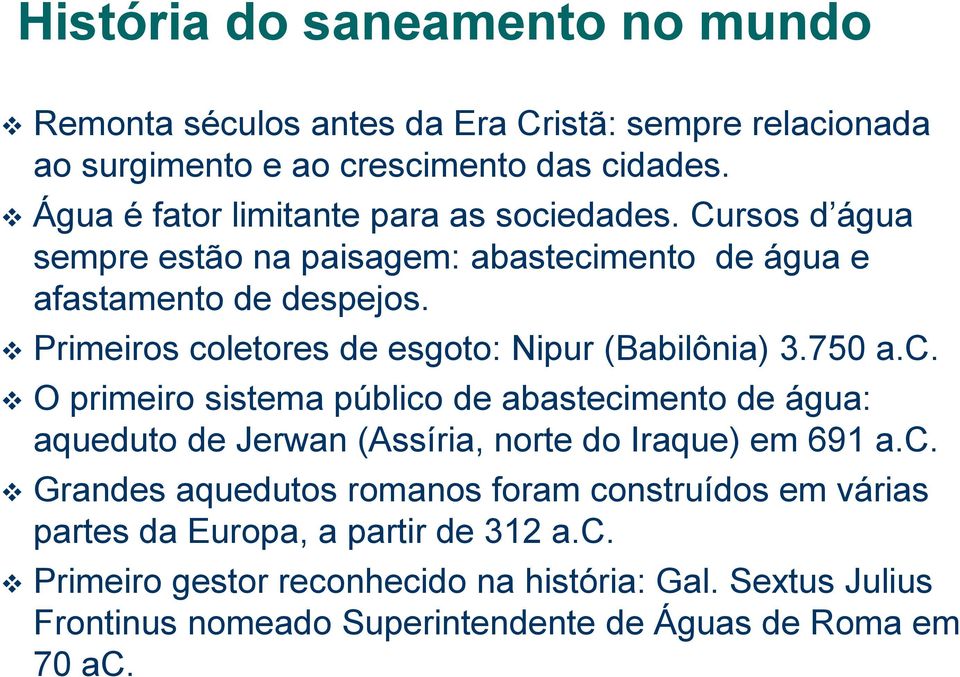 História do saneamento no mundo

❖ Remonta séculos antes da Era Cristã: sempre relacionada ao surgimento e ao crescimento das cidades.

❖ Água é fator limitante para as sociedades. Cursos d’água sempre estão na paisagem: abastecimento de água e afastamento de despejos.

❖ Primeiros coletores de esgoto: Nipur (Babilônia) 3.750 a.C.

❖ O primeiro sistema público de abastecimento de água: aqueduto de Jerwan (Assíria, norte do Iraque) em 691 a.C.

❖ Grandes aquedutos romanos foram construídos em várias partes da Europa, a partir de 312 a.C.

❖ Primeiro gestor reconhecido na história: Gal. Sextus Julius Frontinus nomeado Superintendente de Águas de Roma em 70 aC.